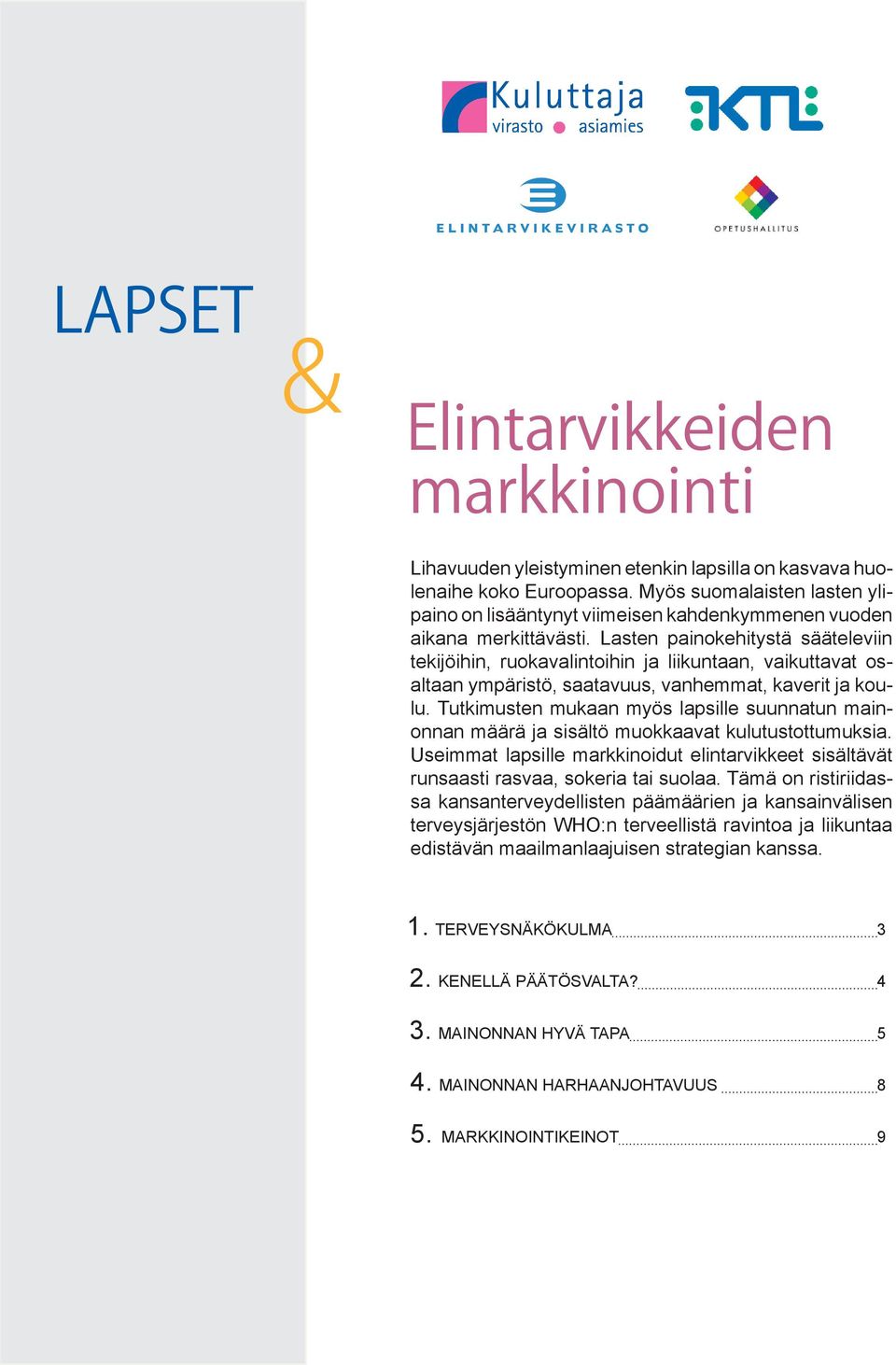 Kuluttaja
virasto asiamies

KTL

ELINTARVIKEVIRASTO

OPETUSHALLITUS

LAPSET
&
Elintarvikkeiden markkinointi

Lihavuuden yleistyminen etenkin lapsilla on kasvava huolenaihe koko Euroopassa. Myös suomalaisten lasten ylipaino on lisääntynyt viimeisen kahdenkymmenen vuoden aikana merkittävästi. Lasten painokehitystä sääteleviin tekijöihin, ruokavalintoihin ja liikuntaan, vaikuttavat osaltaan ympäristö, saatavuus, vanhemmat, kaverit ja koulu. Tutkimusten mukaan myös lapsille suunnatun mainonnan määrä ja sisältö muokkaavat kulutustottumuksia. Useimmat lapsille markkinoidut elintarvikkeet sisältävät runsaasti rasvaa, sokeria tai suolaa. Tämä on ristiriidassa kansanterveydellisten päämäärien ja kansainvälisen terveysjärjestön WHO:n terveellistä ravintoa ja liikuntaa edistävän maailmanlaajuisen strategian kanssa.

1. TERVEYSNÄKÖKULMA 3
2. KENELLÄ PÄÄTÖSVALTA? 4
3. MAINONNAN HYVÄ TAPA 5
4. MAINONNAN HARHAANJOHTAVUUS 8
5. MARKKINOINTIKEINOT 9